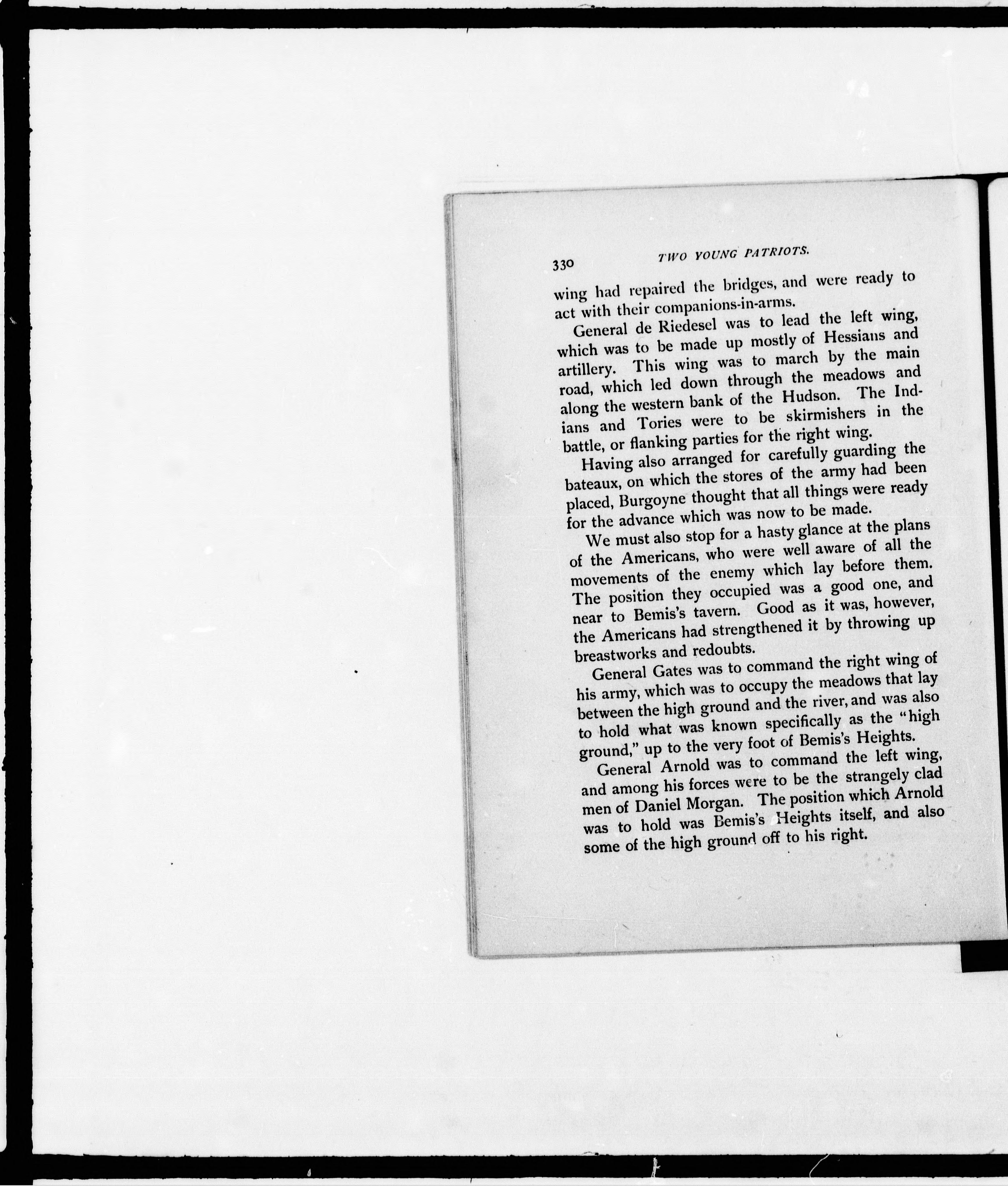 330 TWO YOUNG PATRIOTS.

wing had repaired the bridges, and were ready to act with their companions-in-arms.

General de Riedesel was to lead the left wing, which was to be made up mostly of Hessians and artillery. This wing was to march by the main road, which led down through the meadows and along the western bank of the Hudson. The Indians and Tories were to be skirmishers in the battle, or flanking parties for the right wing.

Having also arranged for carefully guarding the bateaux, on which the stores of the army had been placed, Burgoyne thought that all things were ready for the advance which was now to be made.

We must also stop for a hasty glance at the plans of the Americans, who were well aware of all the movements of the enemy which lay before them. The position they occupied was a good one, and near to Bemis's tavern. Good as it was, however, the Americans had strengthened it by throwing up breastworks and redoubts.

General Gates was to command the right wing of his army, which was to occupy the meadows that lay between the high ground and the river, and was also to hold what was known specifically as the "high ground," up to the very foot of Bemis's Heights.

General Arnold was to command the left wing, and among his forces were to be the strangely clad men of Daniel Morgan. The position which Arnold was to hold was Bemis's Heights itself, and also some of the high ground off to his right.